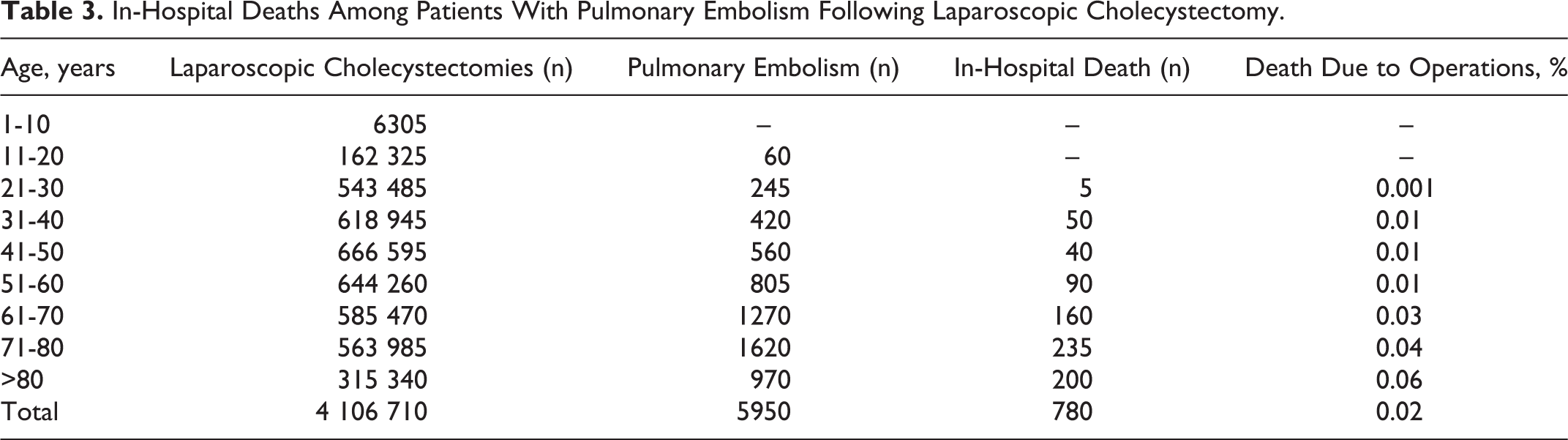 Table 3. In-Hospital Deaths Among Patients With Pulmonary Embolism Following Laparoscopic Cholecystectomy.

| Age, years | Laparoscopic Cholecystectomies (n) | Pulmonary Embolism (n) | In-Hospital Death (n) | Death Due to Operations, % |
|---|---|---|---|---|
| 1-10 | 6305 | – | – | – |
| 11-20 | 162 325 | 60 | – | – |
| 21-30 | 543 485 | 245 | 5 | 0.001 |
| 31-40 | 618 945 | 420 | 50 | 0.01 |
| 41-50 | 666 595 | 560 | 40 | 0.01 |
| 51-60 | 644 260 | 805 | 90 | 0.01 |
| 61-70 | 585 470 | 1270 | 160 | 0.03 |
| 71-80 | 563 985 | 1620 | 235 | 0.04 |
| >80 | 315 340 | 970 | 200 | 0.06 |
| Total | 4 106 710 | 5950 | 780 | 0.02 |